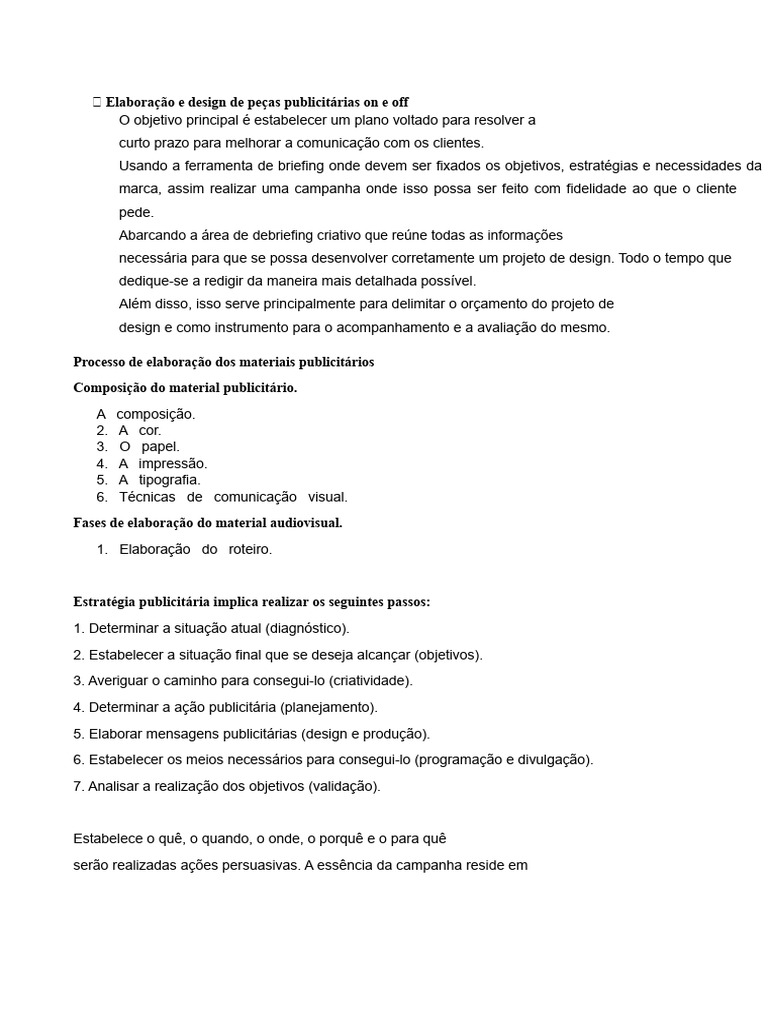 Elaboração e design de peças publicitárias on e off

O objetivo principal é estabelecer um plano voltado para resolver a curto prazo para melhorar a comunicação com os clientes.

Usando a ferramenta de briefing onde devem ser fixados os objetivos, estratégias e necessidades da marca, assim realizar uma campanha onde isso possa ser feito com fidelidade ao que o cliente pede.

Abarcando a área de debriefing criativo que reúne todas as informações necessária para que se possa desenvolver corretamente um projeto de design. Todo o tempo que dedique-se a redigir da maneira mais detalhada possível.

Além disso, isso serve principalmente para delimitar o orçamento do projeto de design e como instrumento para o acompanhamento e a avaliação do mesmo.

Processo de elaboração dos materiais publicitários

Composição do material publicitário.

A composição.
2. A cor.
3. O papel.
4. A impressão.
5. A tipografia.
6. Técnicas de comunicação visual.

Fases de elaboração do material audiovisual.

1. Elaboração do roteiro.

Estratégia publicitária implica realizar os seguintes passos:

1. Determinar a situação atual (diagnóstico).

2. Estabelecer a situação final que se deseja alcançar (objetivos).

3. Averiguar o caminho para consegui-lo (criatividade).

4. Determinar a ação publicitária (planejamento).

5. Elaborar mensagens publicitárias (design e produção).

6. Estabelecer os meios necessários para consegui-lo (programação e divulgação).

7. Analisar a realização dos objetivos (validação).

Estabelece o quê, o quando, o onde, o porquê e o para quê serão realizadas ações persuasivas. A essência da campanha reside em